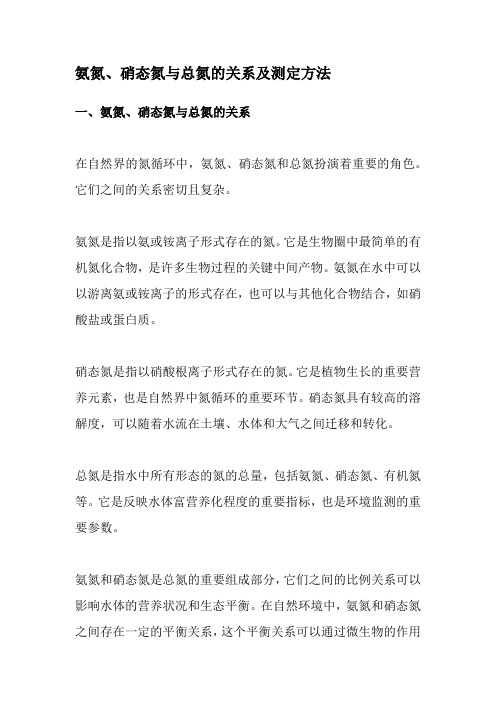 氨氮、硝态氮与总氮的关系及测定方法

一、氨氮、硝态氮与总氮的关系

在自然界的氮循环中，氨氮、硝态氮和总氮扮演着重要的角色。它们之间的关系密切且复杂。

氨氮是指以氨或铵离子形式存在的氮。它是生物圈中最简单的有机氮化合物，是许多生物过程的关键中间产物。氨氮在水中可以以游离氨或铵离子的形式存在，也可以与其他化合物结合，如硝酸盐或蛋白质。

硝态氮是指以硝酸根离子形式存在的氮。它是植物生长的重要营养元素，也是自然界中氮循环的重要环节。硝态氮具有较高的溶解度，可以随着水流在土壤、水体和大气之间迁移和转化。

总氮是指水中所有形态的氮的总量，包括氨氮、硝态氮、有机氮等。它是反映水体富营养化程度的重要指标，也是环境监测的重要参数。

氨氮和硝态氮是总氮的重要组成部分，它们之间的比例关系可以影响水体的营养状况和生态平衡。在自然环境中，氨氮和硝态氮之间存在一定的平衡关系，这个平衡关系可以通过微生物的作用